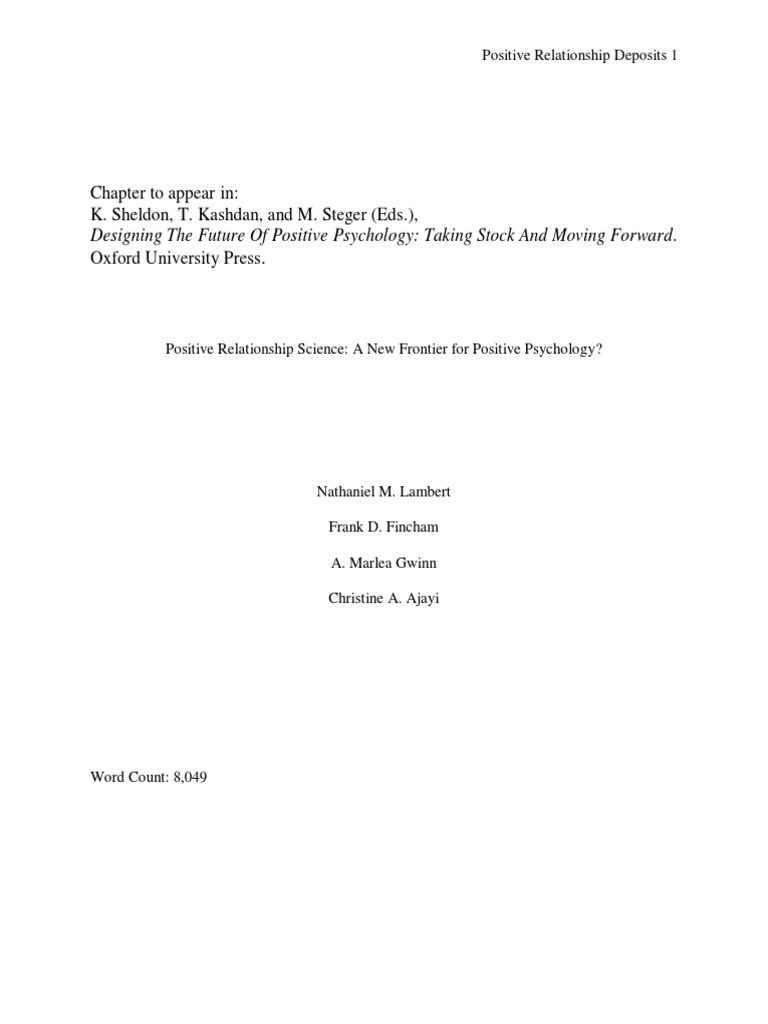 Positive Relationship Deposits 1

Chapter to appear in:
K. Sheldon, T. Kashdan, and M. Steger (Eds.),
Designing The Future Of Positive Psychology: Taking Stock And Moving Forward.
Oxford University Press.

Positive Relationship Science: A New Frontier for Positive Psychology?

Nathaniel M. Lambert

Frank D. Fincham

A. Marlea Gwinn

Christine A. Ajayi

Word Count: 8,049